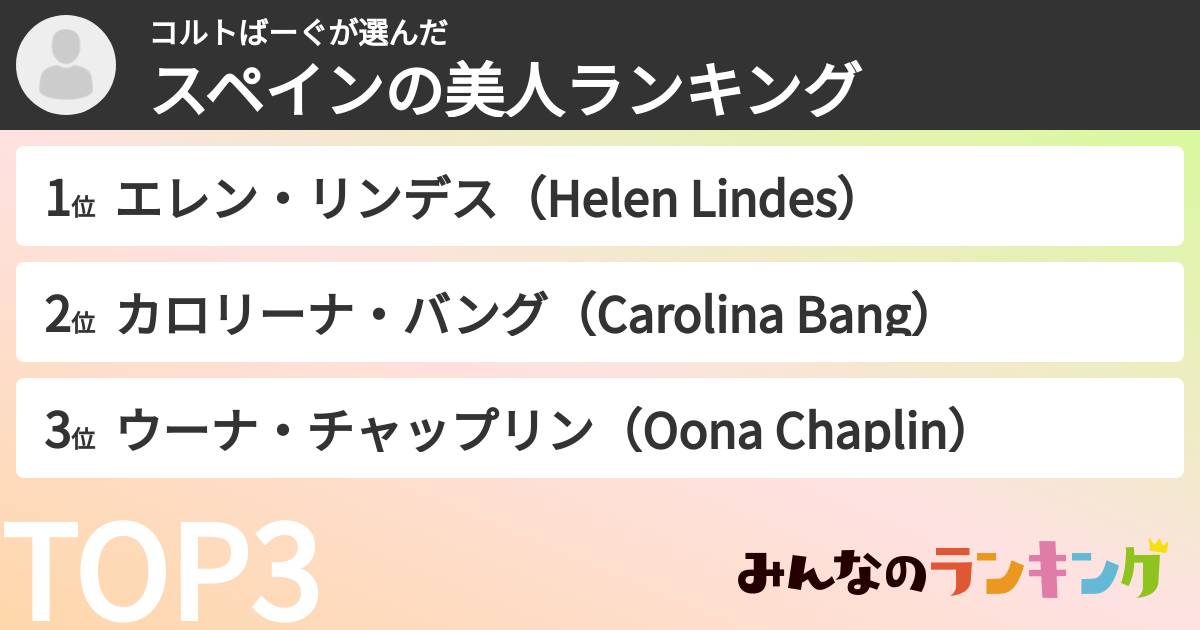 コルトばーぐが選んだ
スペインの美人ランキング

1位 エレン・リンデス（Helen Lindes）

2位 カロリーナ・バング（Carolina Bang）

3位 ウーナ・チャップリン（Oona Chaplin）

TOP3

みんなのランキング